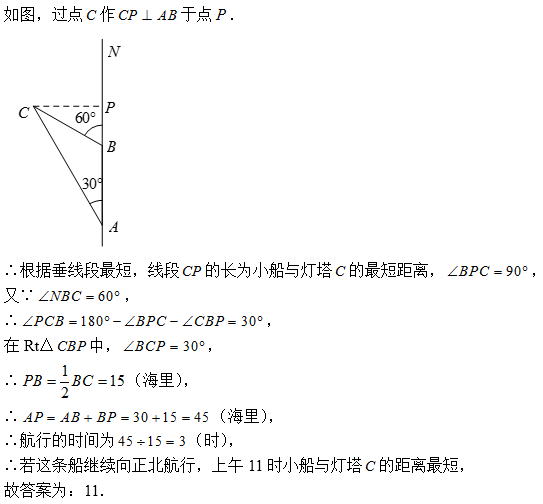 如图，过点 $C$ 作 $CP \perp AB$ 于点 $P$．

N
C
P
60°
B
30°
A

∴根据垂线段最短，线段 $CP$ 的长为小船与灯塔 $C$ 的最短距离，$\angle BPC = 90°$，
又∵ $\angle NBC = 60°$，
∴ $\angle PCB = 180° - \angle BPC - \angle CBP = 30°$，
在 Rt△ $CBP$ 中，$\angle BCP = 30°$，
∴ $PB = \frac{1}{2}BC = 15$（海里），
∴ $AP = AB + BP = 30 + 15 = 45$（海里），
∴航行的时间为 $45 \div 15 = 3$（时），
∴若这条船继续向正北航行，上午 11 时小船与灯塔 $C$ 的距离最短，
故答案为：11．